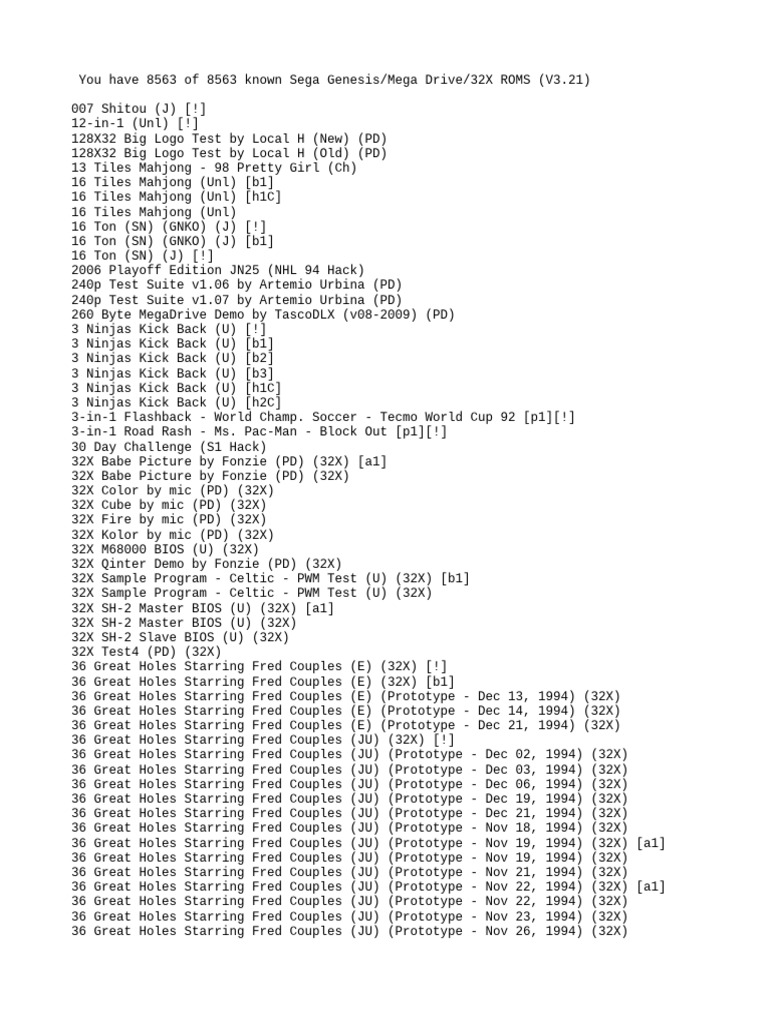 You have 8563 of 8563 known Sega Genesis/Mega Drive/32X ROMS (V3.21)

007 Shitou (J) [!]
12-in-1 (Unl) [!]
128X32 Big Logo Test by Local H (New) (PD)
128X32 Big Logo Test by Local H (Old) (PD)
13 Tiles Mahjong - 98 Pretty Girl (Ch)
16 Tiles Mahjong (Unl) [b1]
16 Tiles Mahjong (Unl) [h1C]
16 Tiles Mahjong (Unl)
16 Ton (SN) (GNKO) (J) [!]
16 Ton (SN) (GNKO) (J) [b1]
16 Ton (SN) (J) [!]
2006 Playoff Edition JN25 (NHL 94 Hack)
240p Test Suite v1.06 by Artemio Urbina (PD)
240p Test Suite v1.07 by Artemio Urbina (PD)
260 Byte MegaDrive Demo by TascoDLX (v08-2009) (PD)
3 Ninjas Kick Back (U) [!]
3 Ninjas Kick Back (U) [b1]
3 Ninjas Kick Back (U) [b2]
3 Ninjas Kick Back (U) [b3]
3 Ninjas Kick Back (U) [h1C]
3 Ninjas Kick Back (U) [h2C]
3-in-1 Flashback - World Champ. Soccer - Tecmo World Cup 92 [p1][!]
3-in-1 Road Rash - Ms. Pac-Man - Block Out [p1][!]
30 Day Challenge (S1 Hack)
32X Babe Picture by Fonzie (PD) (32X) [a1]
32X Babe Picture by Fonzie (PD) (32X)
32X Color by mic (PD) (32X)
32X Cube by mic (PD) (32X)
32X Fire by mic (PD) (32X)
32X Kolor by mic (PD) (32X)
32X M68000 BIOS (U) (32X)
32X Qinter Demo by Fonzie (PD) (32X)
32X Sample Program - Celtic - PWM Test (U) (32X) [b1]
32X Sample Program - Celtic - PWM Test (U) (32X)
32X SH-2 Master BIOS (U) (32X) [a1]
32X SH-2 Master BIOS (U) (32X)
32X SH-2 Slave BIOS (U) (32X)
32X Test4 (PD) (32X)
36 Great Holes Starring Fred Couples (E) (32X) [!]
36 Great Holes Starring Fred Couples (E) (32X) [b1]
36 Great Holes Starring Fred Couples (E) (Prototype - Dec 13, 1994) (32X)
36 Great Holes Starring Fred Couples (E) (Prototype - Dec 14, 1994) (32X)
36 Great Holes Starring Fred Couples (E) (Prototype - Dec 21, 1994) (32X)
36 Great Holes Starring Fred Couples (JU) (32X) [!]
36 Great Holes Starring Fred Couples (JU) (Prototype - Dec 02, 1994) (32X)
36 Great Holes Starring Fred Couples (JU) (Prototype - Dec 03, 1994) (32X)
36 Great Holes Starring Fred Couples (JU) (Prototype - Dec 06, 1994) (32X)
36 Great Holes Starring Fred Couples (JU) (Prototype - Dec 19, 1994) (32X)
36 Great Holes Starring Fred Couples (JU) (Prototype - Dec 21, 1994) (32X)
36 Great Holes Starring Fred Couples (JU) (Prototype - Nov 18, 1994) (32X)
36 Great Holes Starring Fred Couples (JU) (Prototype - Nov 19, 1994) (32X) [a1]
36 Great Holes Starring Fred Couples (JU) (Prototype - Nov 19, 1994) (32X)
36 Great Holes Starring Fred Couples (JU) (Prototype - Nov 21, 1994) (32X)
36 Great Holes Starring Fred Couples (JU) (Prototype - Nov 22, 1994) (32X) [a1]
36 Great Holes Starring Fred Couples (JU) (Prototype - Nov 22, 1994) (32X)
36 Great Holes Starring Fred Couples (JU) (Prototype - Nov 23, 1994) (32X)
36 Great Holes Starring Fred Couples (JU) (Prototype - Nov 26, 1994) (32X)